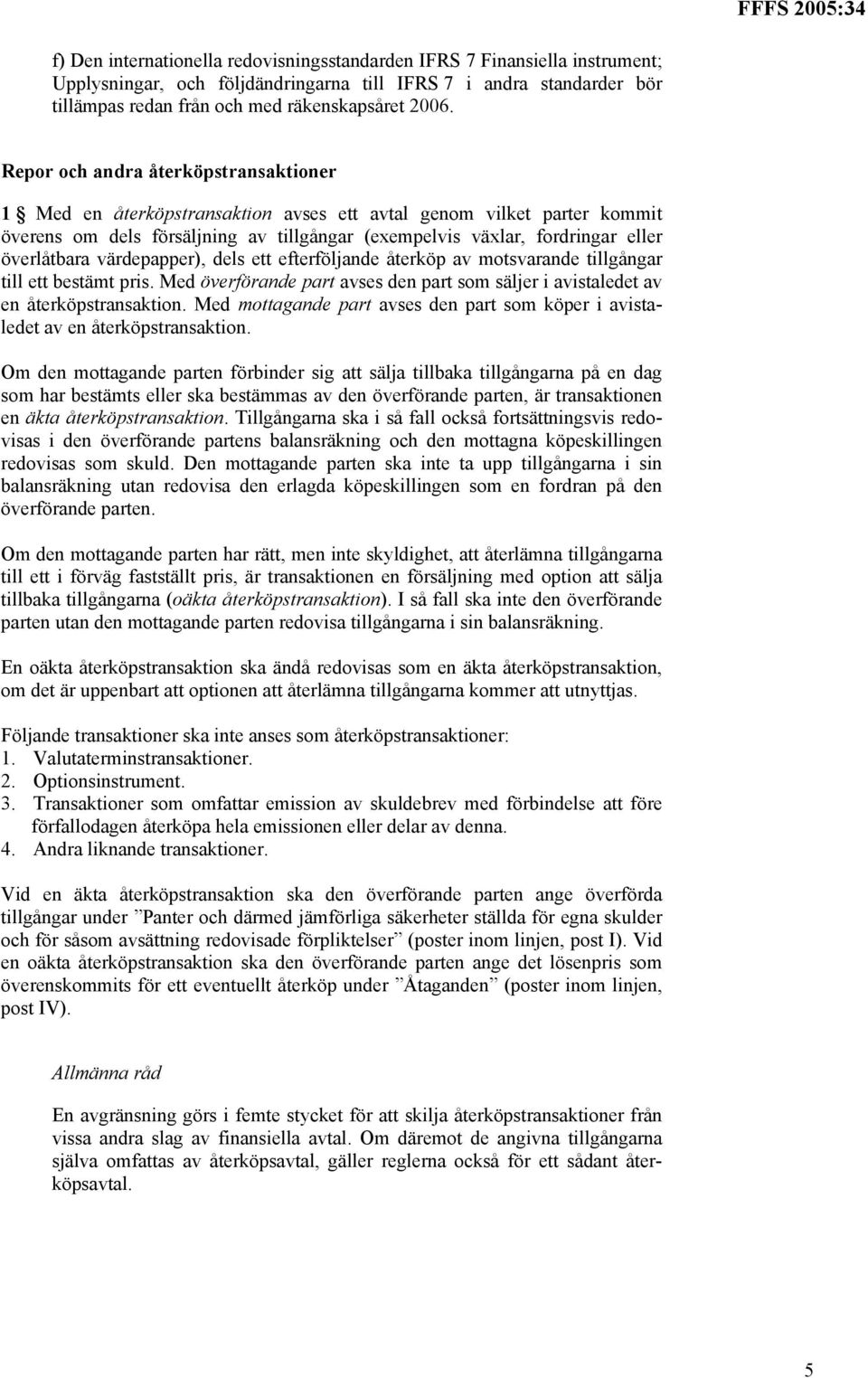 FFFS 2005:34

f) Den internationella redovisningsstandarden IFRS 7 Finansiella instrument; Upplysningar, och följdändringarna till IFRS 7 i andra standarder bör tillämpas redan från och med räkenskapsåret 2006.

Repor och andra återköpstransaktioner

1 § Med en återköpstransaktion avses ett avtal genom vilket parter kommit överens om dels försäljning av tillgångar (exempelvis växlar, fordringar eller överlåtbara värdepapper), dels ett efterföljande återköp av motsvarande tillgångar till ett bestämt pris. Med överförande part avses den part som säljer i avistaledet av en återköpstransaktion. Med mottagande part avses den part som köper i avistaledet av en återköpstransaktion.

Om den mottagande parten förbinder sig att sälja tillbaka tillgångarna på en dag som har bestämts eller ska bestämmas av den överförande parten, är transaktionen en äkta återköpstransaktion. Tillgångarna ska i så fall också fortsättningsvis redovisas i den överförande partens balansräkning och den mottagna köpeskillingen redovisas som skuld. Den mottagande parten ska inte ta upp tillgångarna i sin balansräkning utan redovisa den erlagda köpeskillingen som en fordran på den överförande parten.

Om den mottagande parten har rätt, men inte skyldighet, att återlämna tillgångarna till ett i förväg fastställt pris, är transaktionen en försäljning med option att sälja tillbaka tillgångarna (oäkta återköpstransaktion). I så fall ska inte den överförande parten utan den mottagande parten redovisa tillgångarna i sin balansräkning.

En oäkta återköpstransaktion ska ändå redovisas som en äkta återköpstransaktion, om det är uppenbart att optionen att återlämna tillgångarna kommer att utnyttjas.

Följande transaktioner ska inte anses som återköpstransaktioner:
1. Valutaterminstransaktioner.
2. Optionsinstrument.
3. Transaktioner som omfattar emission av skuldebrev med förbindelse att före förfallodagen återköpa hela emissionen eller delar av denna.
4. Andra liknande transaktioner.

Vid en äkta återköpstransaktion ska den överförande parten ange överförda tillgångar under ”Panter och därmed jämförliga säkerheter ställda för egna skulder och för såsom avsättning redovisade förpliktelser” (poster inom linjen, post I). Vid en oäkta återköpstransaktion ska den överförande parten ange det lösenpris som överenskommits för ett eventuellt återköp under ”Åtaganden” (poster inom linjen, post IV).

Allmänna råd

En avgränsning görs i femte stycket för att skilja återköpstransaktioner från vissa andra slag av finansiella avtal. Om däremot de angivna tillgångarna själva omfattas av återköpsavtal, gäller reglerna också för ett sådant återköpsavtal.

5